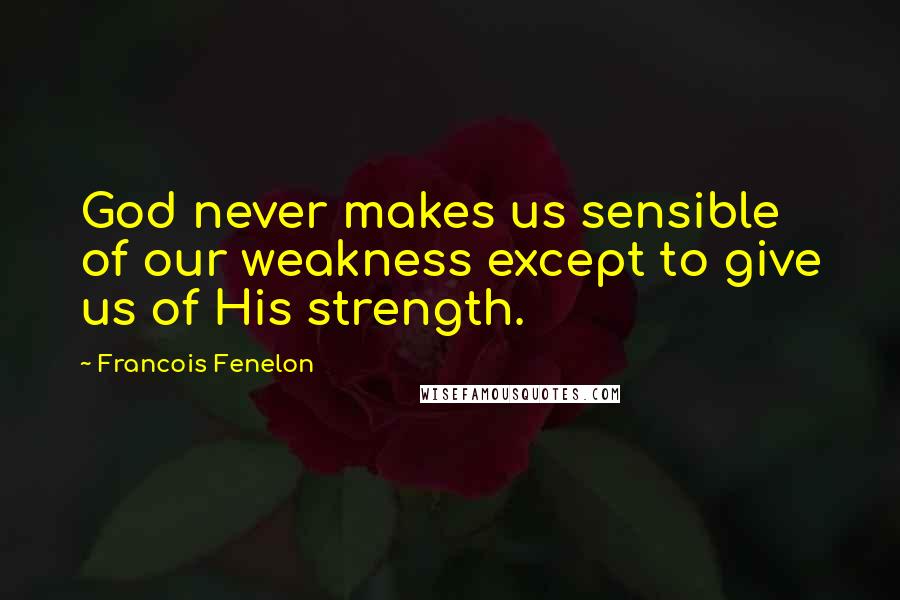 God never makes us sensible of our weakness except to give us of His strength.

~ Francois Fenelon

WISEFAMOUSQUOTES.COM